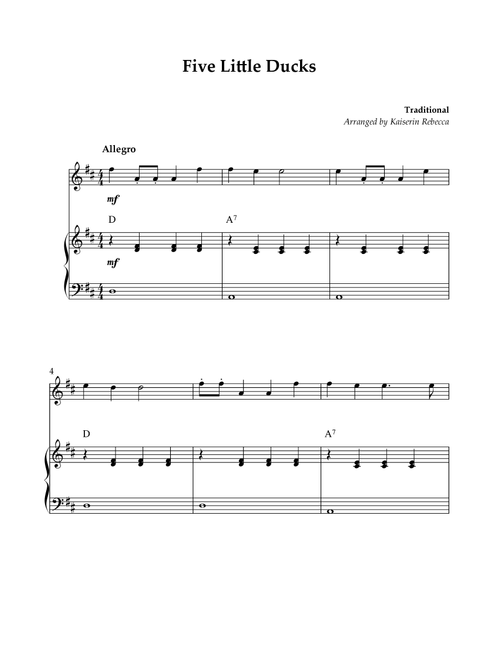 Five Little Ducks

Traditional
Arranged by Kaiserin Rebecca

Allegro

mf

D

A$^7$

mf

4

D

A$^7$